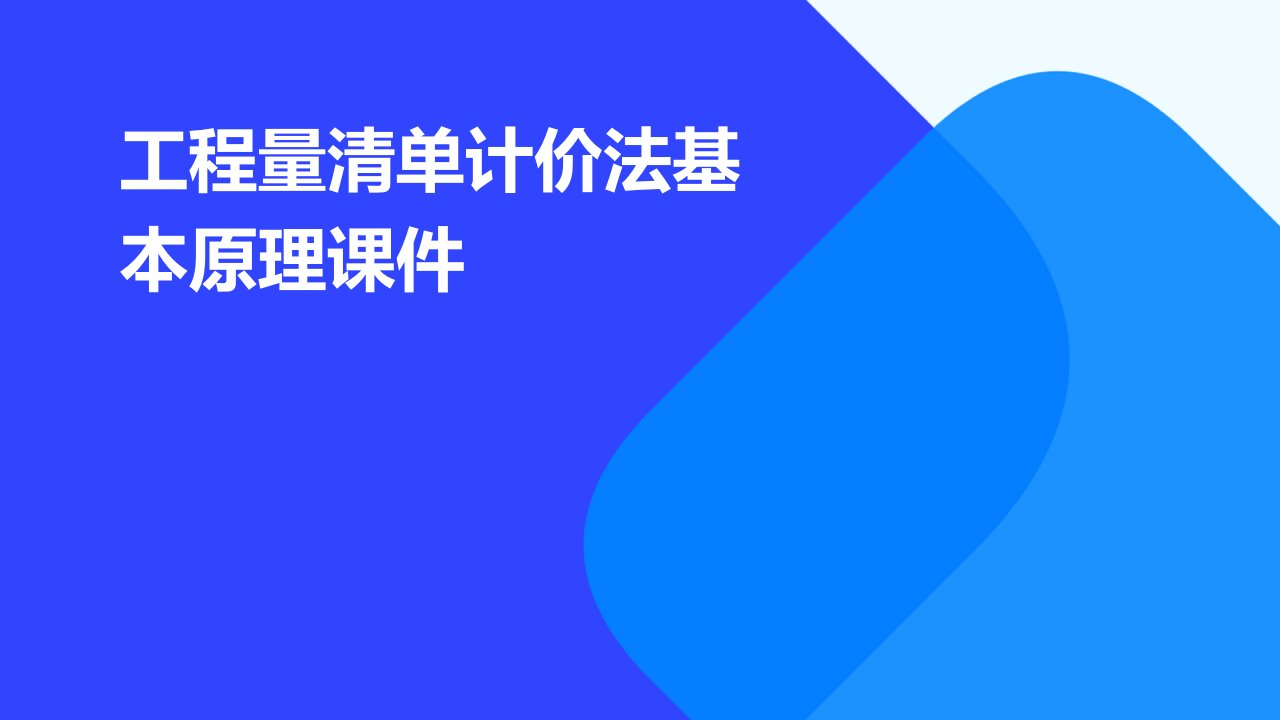 工程量清单计价法基本原理课件